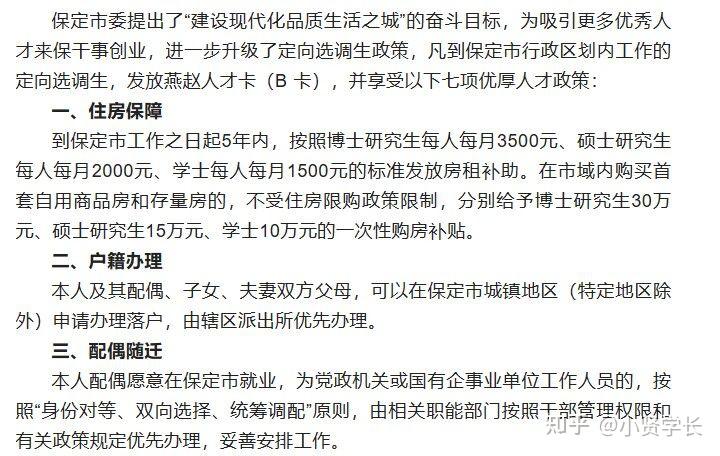 保定市委提出了“建设现代化品质生活之城”的奋斗目标，为吸引更多优秀人才来保干事创业，进一步升级了定向选调生政策，凡到保定市行政区划内工作的定向选调生，发放燕赵人才卡（B 卡），并享受以下七项优厚人才政策：

一、住房保障

到保定市工作之日起5年内，按照博士研究生每人每月3500元、硕士研究生每人每月2000元、学士每人每月1500元的标准发放房租补助。在市域内购买首套自用商品房和存量房的，不受住房限购政策限制，分别给予博士研究生30万元、硕士研究生15万元、学士10万元的一次性购房补贴。

二、户籍办理

本人及其配偶、子女、夫妻双方父母，可以在保定市城镇地区（特定地区除外）申请办理落户，由辖区派出所优先办理。

三、配偶随迁

本人配偶愿意在保定市就业，为党政机关或国有企事业单位工作人员的，按照“身份对等、双向选择、统筹调配”原则，由相关职能部门按照干部管理权限和有关政策规定优先办理，妥善安排工作。

知乎 @小贤学长